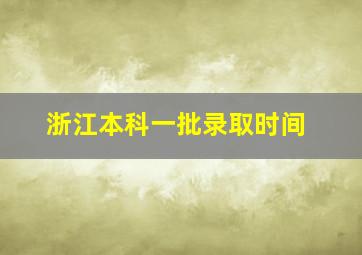 浙江本科一批录取时间